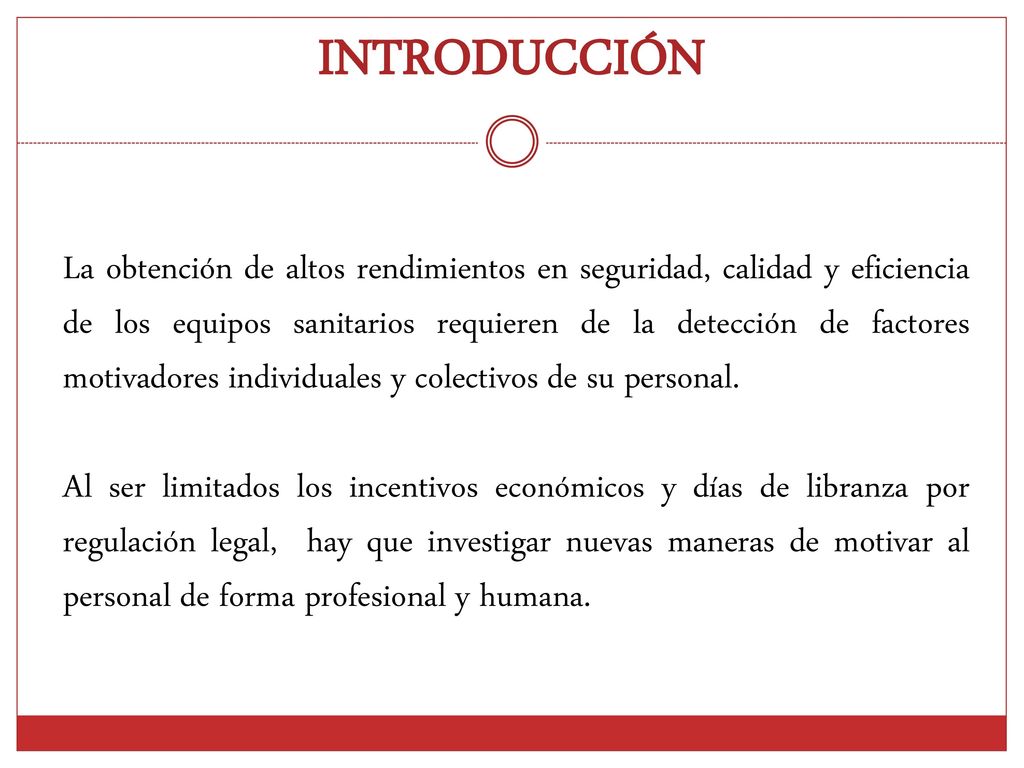 INTRODUCCIÓN

La obtención de altos rendimientos en seguridad, calidad y eficiencia de los equipos sanitarios requieren de la detección de factores motivadores individuales y colectivos de su personal.

Al ser limitados los incentivos económicos y días de libranza por regulación legal,  hay que investigar nuevas maneras de motivar al personal de forma profesional y humana.